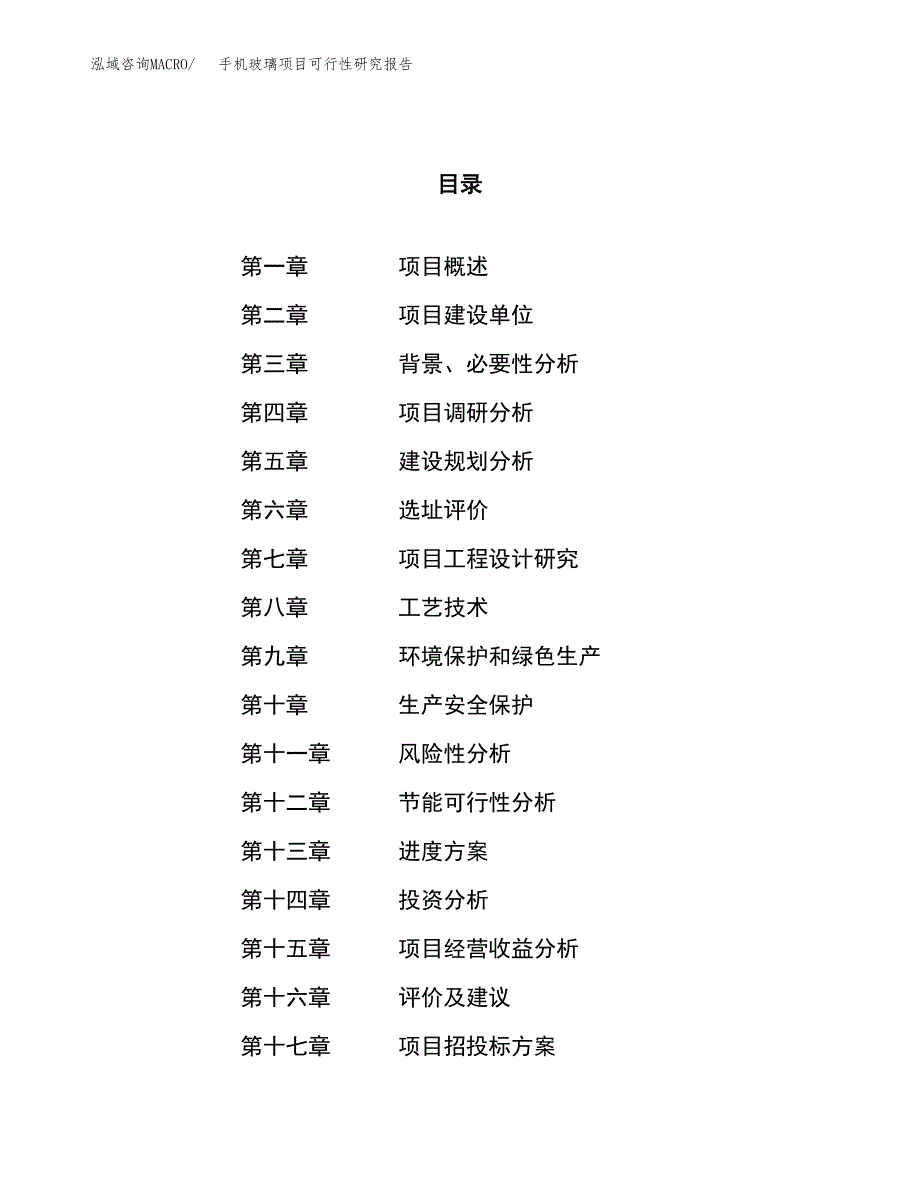 泓域咨询MACRO/　手机玻璃项目可行性研究报告

目录

第一章　项目概述
第二章　项目建设单位
第三章　背景、必要性分析
第四章　项目调研分析
第五章　建设规划分析
第六章　选址评价
第七章　项目工程设计研究
第八章　工艺技术
第九章　环境保护和绿色生产
第十章　生产安全保护
第十一章　风险性分析
第十二章　节能可行性分析
第十三章　进度方案
第十四章　投资分析
第十五章　项目经营收益分析
第十六章　评价及建议
第十七章　项目招投标方案